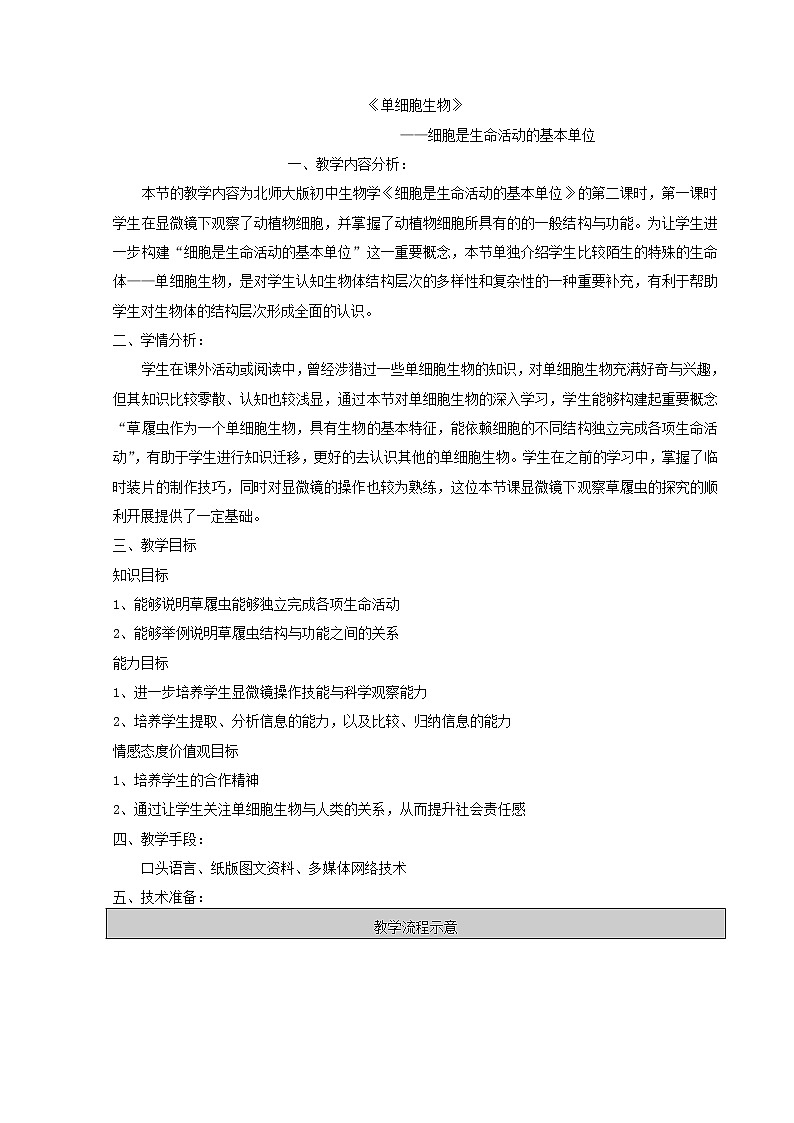 《单细胞生物》

——细胞是生命活动的基本单位

一、教学内容分析：

本节的教学内容为北师大版初中生物学《细胞是生命活动的基本单位》的第二课时，第一课时学生在显微镜下观察了动植物细胞，并掌握了动植物细胞所具有的的一般结构与功能。为让学生进一步构建“细胞是生命活动的基本单位”这一重要概念，本节单独介绍学生比较陌生的特殊的生命体——单细胞生物，是对学生认知生物体结构层次的多样性和复杂性的一种重要补充，有利于帮助学生对生物体的结构层次形成全面的认识。

二、学情分析：

学生在课外活动或阅读中，曾经涉猎过一些单细胞生物的知识，对单细胞生物充满好奇与兴趣，但其知识比较零散、认知也较浅显，通过本节对单细胞生物的深入学习，学生能够构建起重要概念“草履虫作为一个单细胞生物，具有生物的基本特征，能依赖细胞的不同结构独立完成各项生命活动”，有助于学生进行知识迁移，更好的去认识其他的单细胞生物。学生在之前的学习中，掌握了临时装片的制作技巧，同时对显微镜的操作也较为熟练，这位本节课显微镜下观察草履虫的探究的顺利开展提供了一定基础。

三、教学目标

知识目标

1、能够说明草履虫能够独立完成各项生命活动

2、能够举例说明草履虫结构与功能之间的关系

能力目标

1、进一步培养学生显微镜操作技能与科学观察能力

2、培养学生提取、分析信息的能力，以及比较、归纳信息的能力

情感态度价值观目标

1、培养学生的合作精神

2、通过让学生关注单细胞生物与人类的关系，从而提升社会责任感

四、教学手段：

口头语言、纸版图文资料、多媒体网络技术

五、技术准备：

教学流程示意